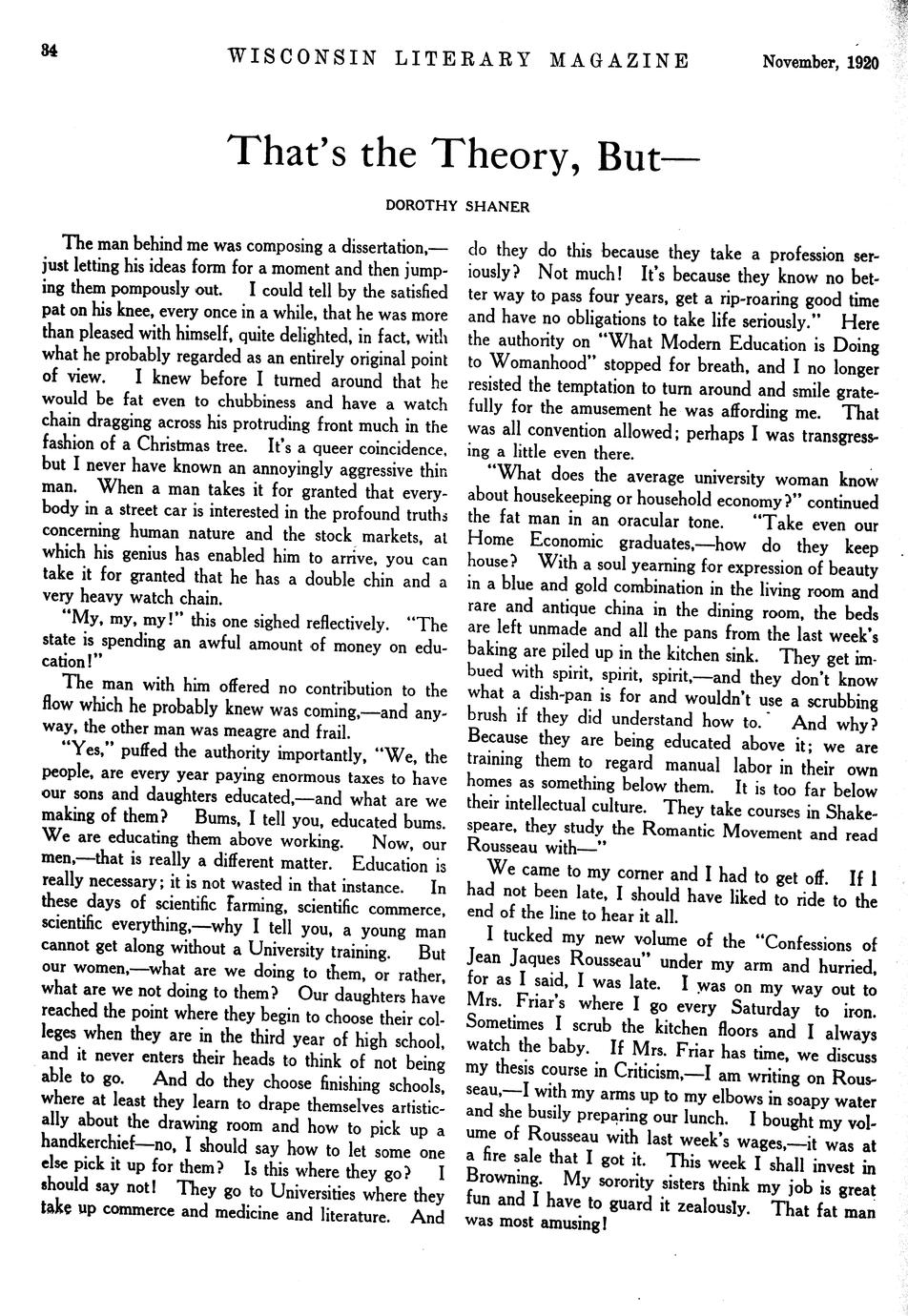 34 WISCONSIN LITERARY MAGAZINE November, 1920

That's the Theory, But—

DOROTHY SHANER

The man behind me was composing a dissertation,—just letting his ideas form for a moment and then jumping them pompously out. I could tell by the satisfied pat on his knee, every once in a while, that he was more than pleased with himself, quite delighted, in fact, with what he probably regarded as an entirely original point of view. I knew before I turned around that he would be fat even to chubbiness and have a watch chain dragging across his protruding front much in the fashion of a Christmas tree. It's a queer coincidence, but I never have known an annoyingly aggressive thin man. When a man takes it for granted that everybody in a street car is interested in the profound truths concerning human nature and the stock markets, at which his genius has enabled him to arrive, you can take it for granted that he has a double chin and a very heavy watch chain.

"My, my, my!" this one sighed reflectively. "The state is spending an awful amount of money on education!"

The man with him offered no contribution to the flow which he probably knew was coming,—and anyway, the other man was meagre and frail.

"Yes," puffed the authority importantly, "We, the people, are every year paying enormous taxes to have our sons and daughters educated,—and what are we making of them? Bums, I tell you, educated bums. We are educating them above working. Now, our men,—that is really a different matter. Education is really necessary; it is not wasted in that instance. In these days of scientific farming, scientific commerce, scientific everything,—why I tell you, a young man cannot get along without a University training. But our women,—what are we doing to them, or rather, what are we not doing to them? Our daughters have reached the point where they begin to choose their colleges when they are in the third year of high school, and it never enters their heads to think of not being able to go. And do they choose finishing schools, where at least they learn to drape themselves artistically about the drawing room and how to pick up a handkerchief—no, I should say how to let some one else pick it up for them? Is this where they go? I should say not! They go to Universities where they take up commerce and medicine and literature. And do they do this because they take a profession seriously? Not much! It's because they know no better way to pass four years, get a rip-roaring good time and have no obligations to take life seriously." Here the authority on "What Modern Education is Doing to Womanhood" stopped for breath, and I no longer resisted the temptation to turn around and smile gratefully for the amusement he was affording me. That was all convention allowed; perhaps I was transgressing a little even there.

"What does the average university woman know about housekeeping or household economy?" continued the fat man in an oracular tone. "Take even our Home Economic graduates,—how do they keep house? With a soul yearning for expression of beauty in a blue and gold combination in the living room and rare and antique china in the dining room, the beds are left unmade and all the pans from the last week's baking are piled up in the kitchen sink. They get imbued with spirit, spirit, spirit,—and they don't know what a dish-pan is for and wouldn't use a scrubbing brush if they did understand how to. And why? Because they are being educated above it; we are training them to regard manual labor in their own homes as something below them. It is too far below their intellectual culture. They take courses in Shakespeare, they study the Romantic Movement and read Rousseau with—"

We came to my corner and I had to get off. If I had not been late, I should have liked to ride to the end of the line to hear it all.

I tucked my new volume of the "Confessions of Jean Jaques Rousseau" under my arm and hurried, for as I said, I was late. I was on my way out to Mrs. Friar's where I go every Saturday to iron. Sometimes I scrub the kitchen floors and I always watch the baby. If Mrs. Friar has time, we discuss my thesis course in Criticism,—I am writing on Rousseau,—I with my arms up to my elbows in soapy water and she busily preparing our lunch. I bought my volume of Rousseau with last week's wages,—it was at a fire sale that I got it. This week I shall invest in Browning. My sorority sisters think my job is great fun and I have to guard it zealously. That fat man was most amusing!